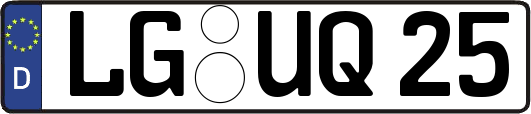 D
LG UQ 25